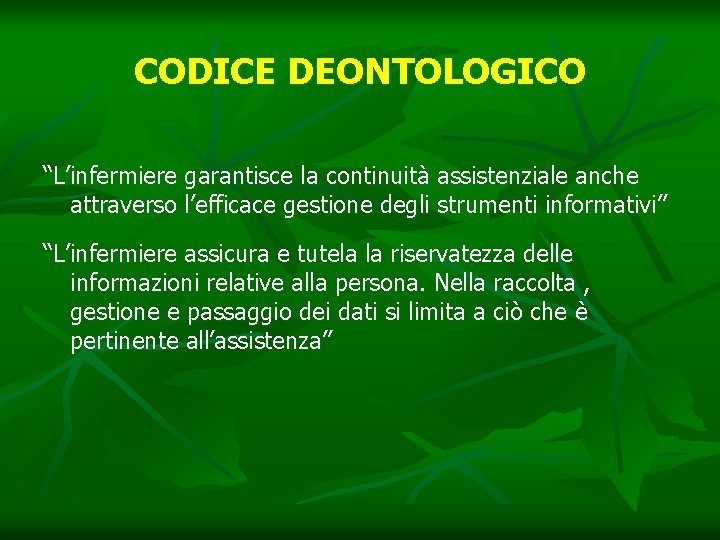 CODICE DEONTOLOGICO

“L’infermiere garantisce la continuità assistenziale anche attraverso l’efficace gestione degli strumenti informativi”

“L’infermiere assicura e tutela la riservatezza delle informazioni relative alla persona. Nella raccolta , gestione e passaggio dei dati si limita a ciò che è pertinente all’assistenza”